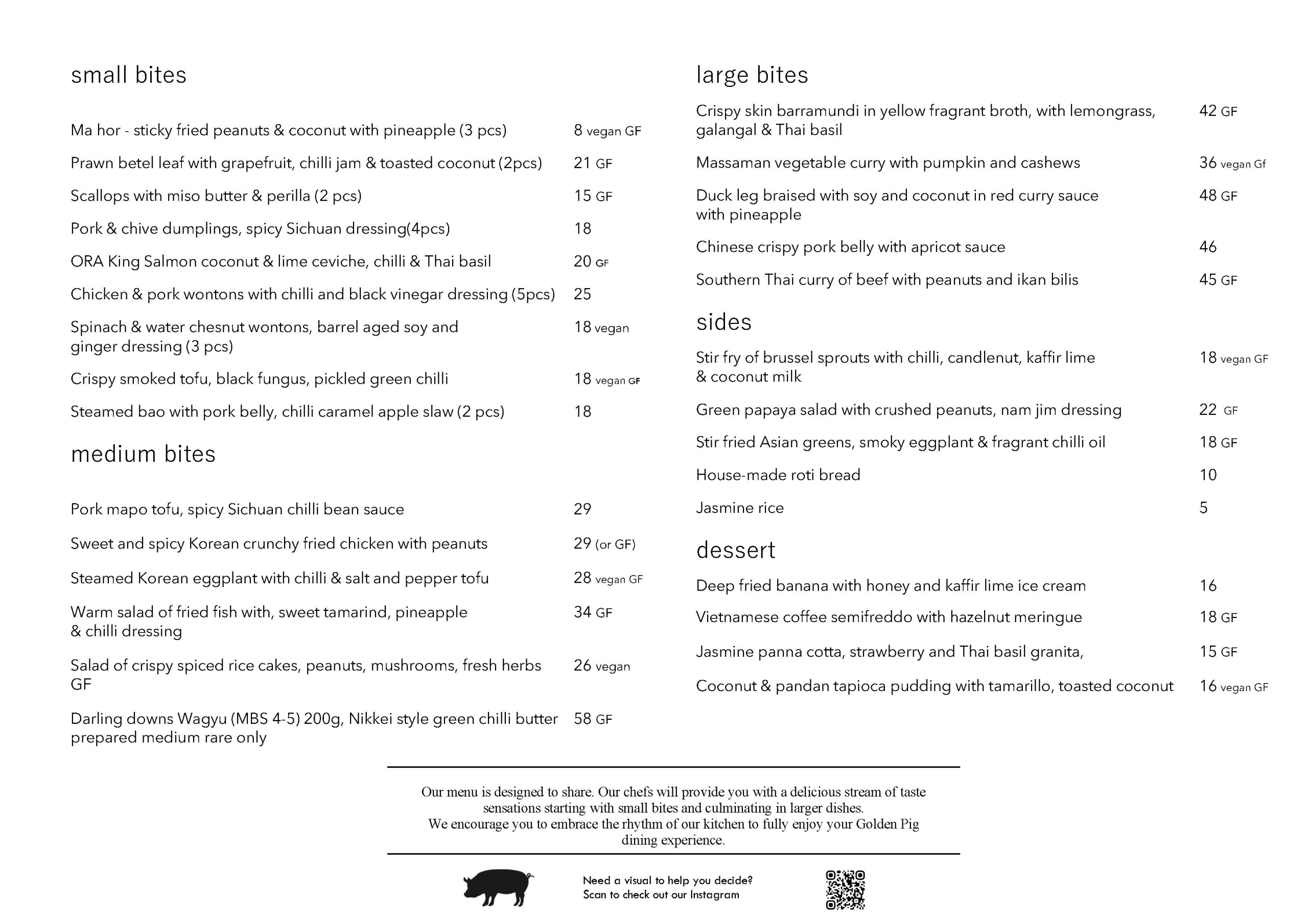 small bites

Ma hor - sticky fried peanuts & coconut with pineapple (3 pcs) 8 vegan GF

Prawn betel leaf with grapefruit, chilli jam & toasted coconut (2pcs) 21 GF

Scallops with miso butter & perilla (2 pcs) 15 GF

Pork & chive dumplings, spicy Sichuan dressing(4pcs) 18

ORA King Salmon coconut & lime ceviche, chilli & Thai basil 20 GF

Chicken & pork wontons with chilli and black vinegar dressing (5pcs) 25

Spinach & water chesnut wontons, barrel aged soy and ginger dressing (3 pcs) 18 vegan

Crispy smoked tofu, black fungus, pickled green chilli 18 vegan GF

Steamed bao with pork belly, chilli caramel apple slaw (2 pcs) 18

medium bites

Pork mapo tofu, spicy Sichuan chilli bean sauce 29

Sweet and spicy Korean crunchy fried chicken with peanuts 29 (or GF)

Steamed Korean eggplant with chilli & salt and pepper tofu 28 vegan GF

Warm salad of fried fish with, sweet tamarind, pineapple & chilli dressing 34 GF

Salad of crispy spiced rice cakes, peanuts, mushrooms, fresh herbs GF 26 vegan

Darling downs Wagyu (MBS 4-5) 200g, Nikkei style green chilli butter prepared medium rare only 58 GF

large bites

Crispy skin barramundi in yellow fragrant broth, with lemongrass, galangal & Thai basil 42 GF

Massaman vegetable curry with pumpkin and cashews 36 vegan Gf

Duck leg braised with soy and coconut in red curry sauce with pineapple 48 GF

Chinese crispy pork belly with apricot sauce 46

Southern Thai curry of beef with peanuts and ikan bilis 45 GF

sides

Stir fry of brussel sprouts with chilli, candlenut, kaffir lime & coconut milk 18 vegan GF

Green papaya salad with crushed peanuts, nam jim dressing 22 GF

Stir fried Asian greens, smoky eggplant & fragrant chilli oil 18 GF

House-made roti bread 10

Jasmine rice 5

dessert

Deep fried banana with honey and kaffir lime ice cream 16

Vietnamese coffee semifreddo with hazelnut meringue 18 GF

Jasmine panna cotta, strawberry and Thai basil granita, 15 GF

Coconut & pandan tapioca pudding with tamarillo, toasted coconut 16 vegan GF

Our menu is designed to share. Our chefs will provide you with a delicious stream of taste sensations starting with small bites and culminating in larger dishes.
We encourage you to embrace the rhythm of our kitchen to fully enjoy your Golden Pig dining experience.

Need a visual to help you decide?
Scan to check out our Instagram